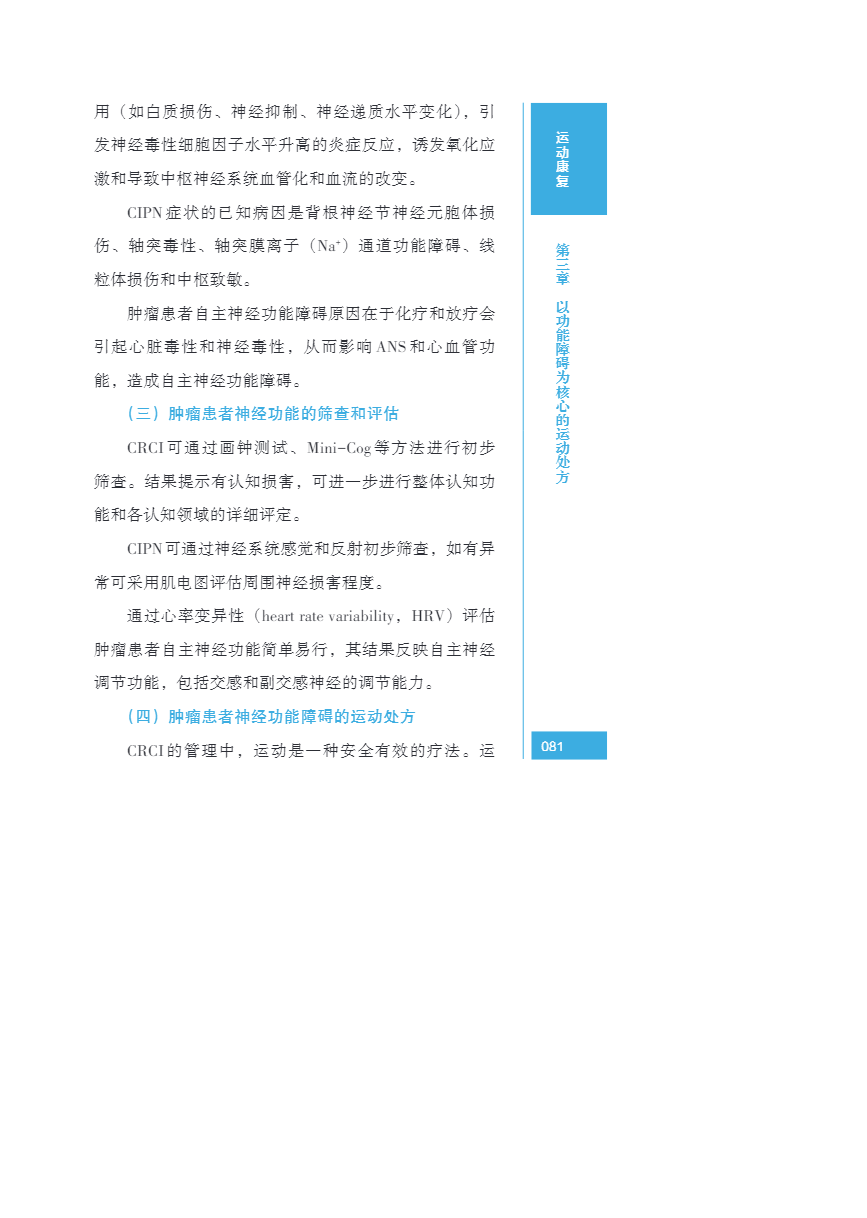 用（如白质损伤、神经抑制、神经递质水平变化），引发神经毒性细胞因子水平升高的炎症反应，诱发氧化应激和导致中枢神经系统血管化和血流的改变。

CIPN症状的已知病因是背根神经节神经元胞体损伤、轴突毒性、轴突膜离子（$Na^+$）通道功能障碍、线粒体损伤和中枢致敏。

肿瘤患者自主神经功能障碍原因在于化疗和放疗会引起心脏毒性和神经毒性，从而影响ANS和心血管功能，造成自主神经功能障碍。

（三）肿瘤患者神经功能的筛查和评估

CRCI可通过画钟测试、Mini-Cog等方法进行初步筛查。结果提示有认知损害，可进一步进行整体认知功能和各认知领域的详细评定。

CIPN可通过神经系统感觉和反射初步筛查，如有异常可采用肌电图评估周围神经损害程度。

通过心率变异性（heart rate variability，HRV）评估肿瘤患者自主神经功能简单易行，其结果反映自主神经调节功能，包括交感和副交感神经的调节能力。

（四）肿瘤患者神经功能障碍的运动处方

CRCI的管理中，运动是一种安全有效的疗法。运

运动康复

第三章 以功能障碍为核心的运动处方

081